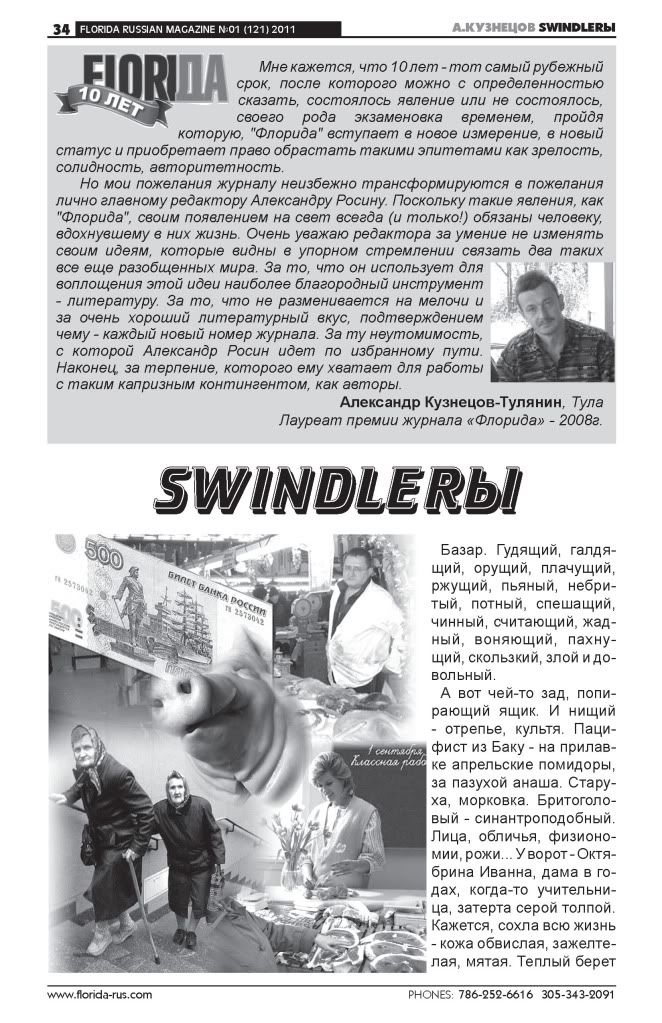 34 FLORIDA RUSSIAN MAGAZINE №01 (121) 2011

А.КУЗНЕЦОВ SWINDLERЫ

FLORIДА
10 ЛЕТ

Мне кажется, что 10 лет - тот самый рубежный срок, после которого можно с определенностью сказать, состоялось явление или не состоялось, своего рода экзаменовка временем, пройдя которую, "Флорида" вступает в новое измерение, в новый статус и приобретает право обрастать такими эпитетами как зрелость, солидность, авторитетность.

Но мои пожелания журналу неизбежно трансформируются в пожелания лично главному редактору Александру Росину. Поскольку такие явления, как "Флорида", своим появлением на свет всегда (и только!) обязаны человеку, вдохнувшему в них жизнь. Очень уважаю редактора за умение не изменять своим идеям, которые видны в упорном стремлении связать два таких все еще разобщенных мира. За то, что он использует для воплощения этой идеи наиболее благородный инструмент - литературу. За то, что не разменивается на мелочи и за очень хороший литературный вкус, подтверждением чему - каждый новый номер журнала. За ту неутомимость, с которой Александр Росин идет по избранному пути. Наконец, за терпение, которого ему хватает для работы с таким капризным контингентом, как авторы.

Александр Кузнецов-Тулянин, Тула
Лауреат премии журнала «Флорида» - 2008г.

SWINDLERЫ

500
БИЛЕТ БАНКА РОССИИ
1 сентября
Классная работа

Базар. Гудящий, галдящий, орущий, плачущий, ржущий, пьяный, небритый, потный, спешащий, чинный, считающий, жадный, воняющий, пахнущий, скользкий, злой и довольный.

А вот чей-то зад, попирающий ящик. И нищий - отрепье, культя. Пацифист из Баку - на прилавке апрельские помидоры, за пазухой анаша. Старуха, морковка. Бритоголовый - синантроподобный. Лица, обличья, физиономии, рожи... У ворот - Октябрина Иванна, дама в годах, когда-то учительница, затерта серой толпой. Кажется, сохла всю жизнь - кожа обвислая, зажелтелая, мятая. Теплый берет

www.florida-rus.com

PHONES: 786-252-6616 305-343-2091